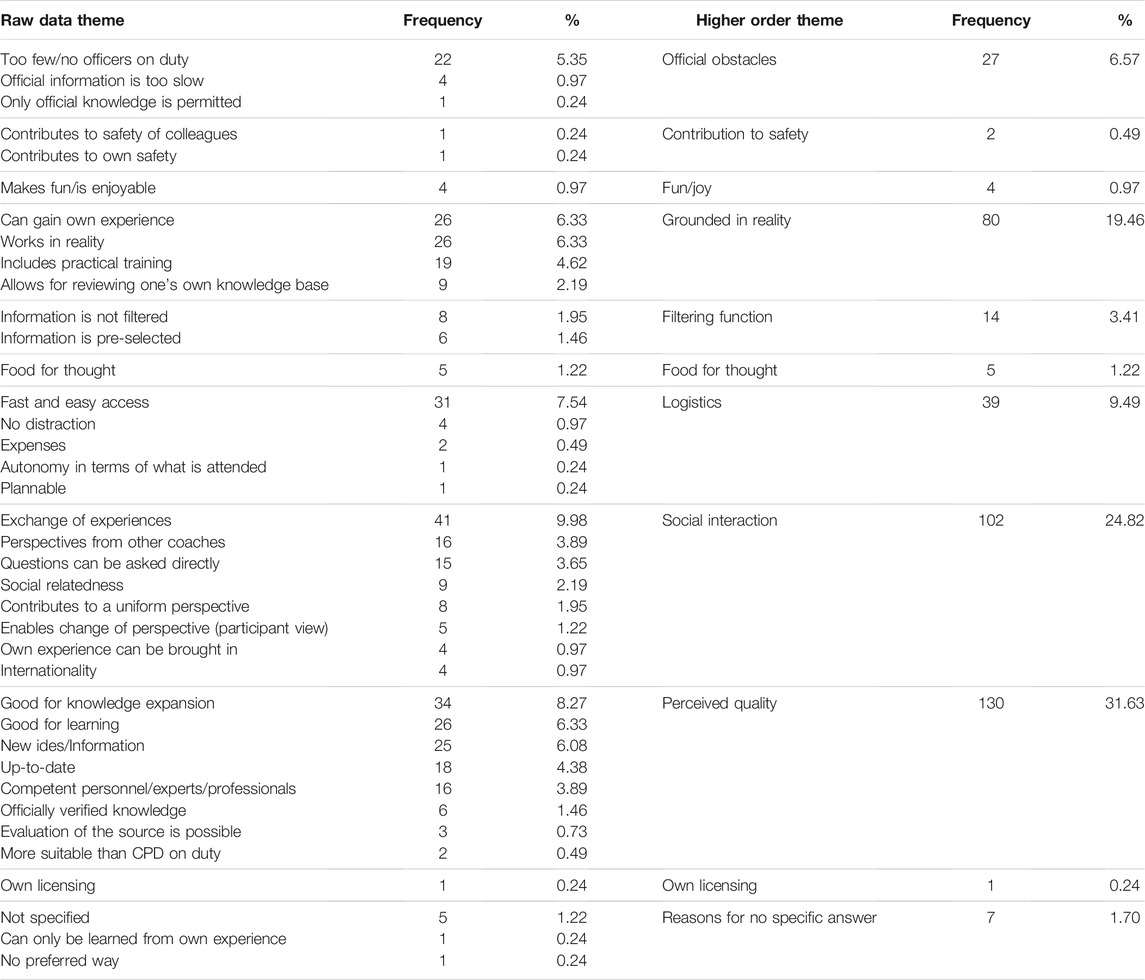 | Raw data theme | Frequency | % | Higher order theme | Frequency | % |
|---|---|---|---|---|---|
| Too few/no officers on duty | 22 | 5.35 | Official obstacles | 27 | 6.57 |
| Official information is too slow | 4 | 0.97 | | | |
| Only official knowledge is permitted | 1 | 0.24 | | | |
| Contributes to safety of colleagues | 1 | 0.24 | Contribution to safety | 2 | 0.49 |
| Contributes to own safety | 1 | 0.24 | | | |
| Makes fun/is enjoyable | 4 | 0.97 | Fun/joy | 4 | 0.97 |
| Can gain own experience | 26 | 6.33 | Grounded in reality | 80 | 19.46 |
| Works in reality | 26 | 6.33 | | | |
| Includes practical training | 19 | 4.62 | | | |
| Allows for reviewing one's own knowledge base | 9 | 2.19 | | | |
| Information is not filtered | 8 | 1.95 | Filtering function | 14 | 3.41 |
| Information is pre-selected | 6 | 1.46 | | | |
| Food for thought | 5 | 1.22 | Food for thought | 5 | 1.22 |
| Fast and easy access | 31 | 7.54 | Logistics | 39 | 9.49 |
| No distraction | 4 | 0.97 | | | |
| Expenses | 2 | 0.49 | | | |
| Autonomy in terms of what is attended | 1 | 0.24 | | | |
| Plannable | 1 | 0.24 | | | |
| Exchange of experiences | 41 | 9.98 | Social interaction | 102 | 24.82 |
| Perspectives from other coaches | 16 | 3.89 | | | |
| Questions can be asked directly | 15 | 3.65 | | | |
| Social relatedness | 9 | 2.19 | | | |
| Contributes to a uniform perspective | 8 | 1.95 | | | |
| Enables change of perspective (participant view) | 5 | 1.22 | | | |
| Own experience can be brought in | 4 | 0.97 | | | |
| Internationality | 4 | 0.97 | | | |
| Good for knowledge expansion | 34 | 8.27 | Perceived quality | 130 | 31.63 |
| Good for learning | 26 | 6.33 | | | |
| New ides/Information | 25 | 6.08 | | | |
| Up-to-date | 18 | 4.38 | | | |
| Competent personnel/experts/professionals | 16 | 3.89 | | | |
| Officially verified knowledge | 6 | 1.46 | | | |
| Evaluation of the source is possible | 3 | 0.73 | | | |
| More suitable than CPD on duty | 2 | 0.49 | | | |
| Own licensing | 1 | 0.24 | Own licensing | 1 | 0.24 |
| Not specified | 5 | 1.22 | Reasons for no specific answer | 7 | 1.70 |
| Can only be learned from own experience | 1 | 0.24 | | | |
| No preferred way | 1 | 0.24 | | | |